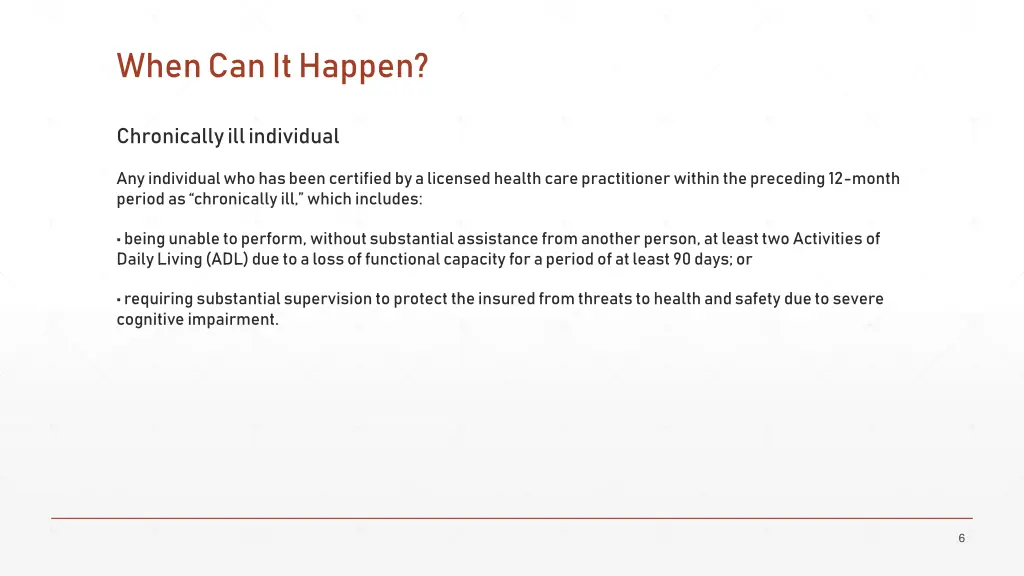 When Can It Happen?

Chronically ill individual

Any individual who has been certified by a licensed health care practitioner within the preceding 12-month period as “chronically ill,” which includes:

• being unable to perform, without substantial assistance from another person, at least two Activities of Daily Living (ADL) due to a loss of functional capacity for a period of at least 90 days; or

• requiring substantial supervision to protect the insured from threats to health and safety due to severe cognitive impairment.

6